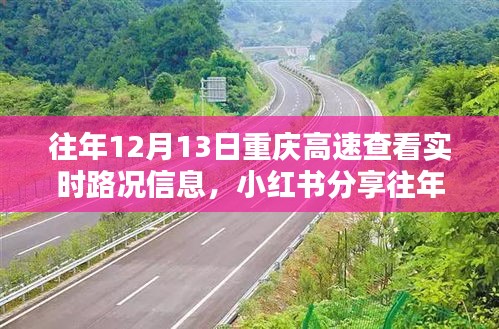 往年12月13日重庆高速查看实时路况信息，小红书分享往年